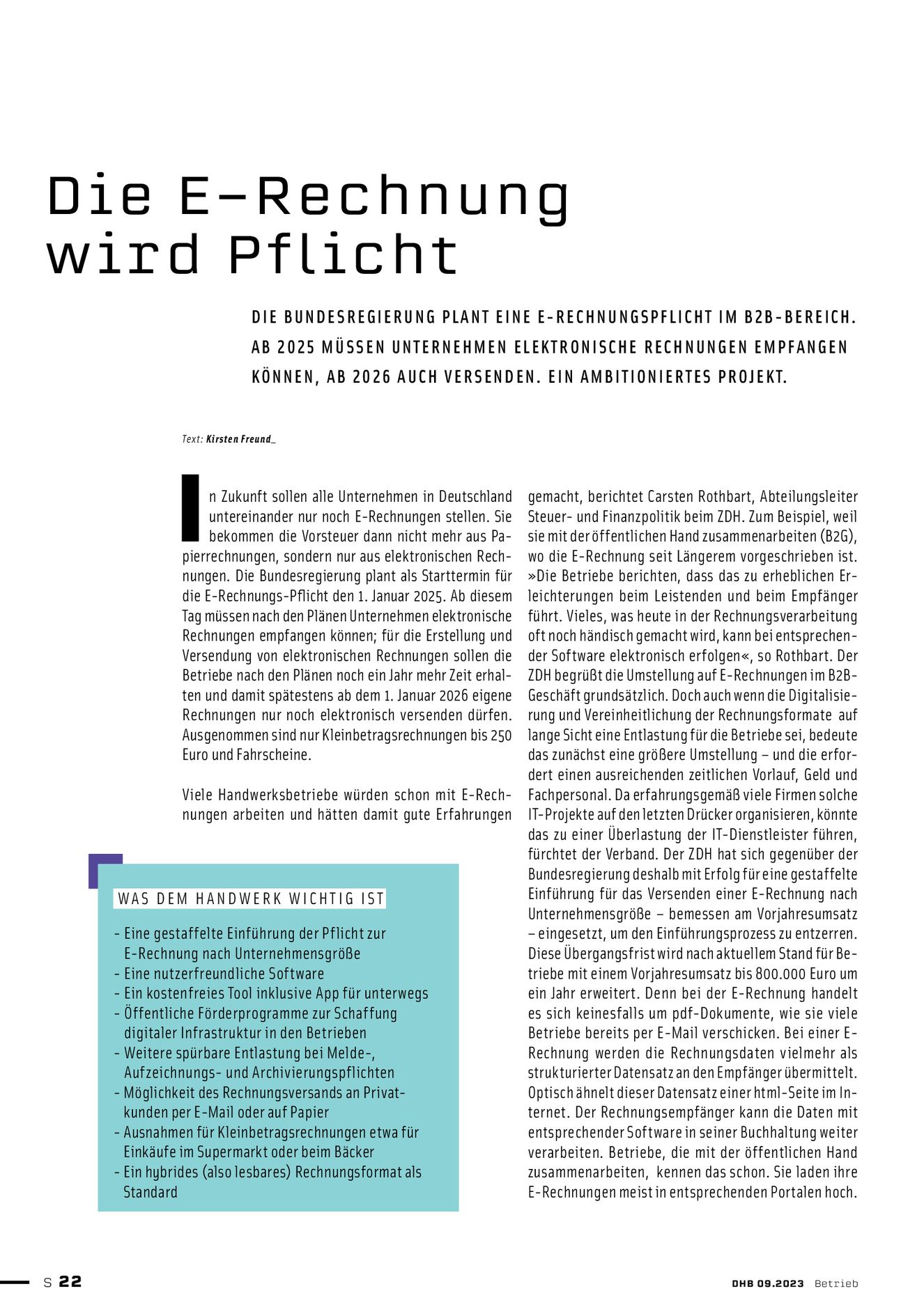 Die E-Rechnung wird Pflicht

DIE BUNDESREGIERUNG PLANT EINE E-RECHNUNGSPFLICHT IM B2B-BEREICH. AB 2025 MÜSSEN UNTERNEHMEN ELEKTRONISCHE RECHNUNGEN EMPFANGEN KÖNNEN, AB 2026 AUCH VERSENDEN. EIN AMBITIONIERTES PROJEKT.

Text: Kirsten Freund_

In Zukunft sollen alle Unternehmen in Deutschland untereinander nur noch E-Rechnungen stellen. Sie bekommen die Vorsteuer dann nicht mehr aus Papierrechnungen, sondern nur aus elektronischen Rechnungen. Die Bundesregierung plant als Starttermin für die E-Rechnungs-Pflicht den 1. Januar 2025. Ab diesem Tag müssen nach den Plänen Unternehmen elektronische Rechnungen empfangen können; für die Erstellung und Versendung von elektronischen Rechnungen sollen die Betriebe nach den Plänen noch ein Jahr mehr Zeit erhalten und damit spätestens ab dem 1. Januar 2026 eigene Rechnungen nur noch elektronisch versenden dürfen. Ausgenommen sind nur Kleinbetragsrechnungen bis 250 Euro und Fahrscheine.

Viele Handwerksbetriebe würden schon mit E-Rechnungen arbeiten und hätten damit gute Erfahrungen gemacht, berichtet Carsten Rothbart, Abteilungsleiter Steuer- und Finanzpolitik beim ZDH. Zum Beispiel, weil sie mit der öffentlichen Hand zusammenarbeiten (B2G), wo die E-Rechnung seit Längerem vorgeschrieben ist. »Die Betriebe berichten, dass das zu erheblichen Erleichterungen beim Leistenden und beim Empfänger führt. Vieles, was heute in der Rechnungsverarbeitung oft noch händisch gemacht wird, kann bei entsprechender Software elektronisch erfolgen«, so Rothbart. Der ZDH begrüßt die Umstellung auf E-Rechnungen im B2B-Geschäft grundsätzlich. Doch auch wenn die Digitalisierung und Vereinheitlichung der Rechnungsformate auf lange Sicht eine Entlastung für die Betriebe sei, bedeute das zunächst eine größere Umstellung – und die erfordert einen ausreichenden zeitlichen Vorlauf, Geld und Fachpersonal. Da erfahrungsgemäß viele Firmen solche IT-Projekte auf den letzten Drücker organisieren, könnte das zu einer Überlastung der IT-Dienstleister führen, fürchtet der Verband. Der ZDH hat sich gegenüber der Bundesregierung deshalb mit Erfolg für eine gestaffelte Einführung für das Versenden einer E-Rechnung nach Unternehmensgröße – bemessen am Vorjahresumsatz – eingesetzt, um den Einführungsprozess zu entzerren. Diese Übergangsfrist wird nach aktuellem Stand für Betriebe mit einem Vorjahresumsatz bis 800.000 Euro um ein Jahr erweitert. Denn bei der E-Rechnung handelt es sich keinesfalls um pdf-Dokumente, wie sie viele Betriebe bereits per E-Mail verschicken. Bei einer E-Rechnung werden die Rechnungsdaten vielmehr als strukturierter Datensatz an den Empfänger übermittelt. Optisch ähnelt dieser Datensatz einer html-Seite im Internet. Der Rechnungsempfänger kann die Daten mit entsprechender Software in seiner Buchhaltung weiter verarbeiten. Betriebe, die mit der öffentlichen Hand zusammenarbeiten, kennen das schon. Sie laden ihre E-Rechnungen meist in entsprechenden Portalen hoch.

WAS DEM HANDWERK WICHTIG IST
- Eine gestaffelte Einführung der Pflicht zur E-Rechnung nach Unternehmensgröße
- Eine nutzerfreundliche Software
- Ein kostenfreies Tool inklusive App für unterwegs
- Öffentliche Förderprogramme zur Schaffung digitaler Infrastruktur in den Betrieben
- Weitere spürbare Entlastung bei Melde-, Aufzeichnungs- und Archivierungspflichten
- Möglichkeit des Rechnungsversands an Privatkunden per E-Mail oder auf Papier
- Ausnahmen für Kleinbetragsrechnungen etwa für Einkäufe im Supermarkt oder beim Bäcker
- Ein hybrides (also lesbares) Rechnungsformat als Standard

S 22

DHB 09.2023 Betrieb